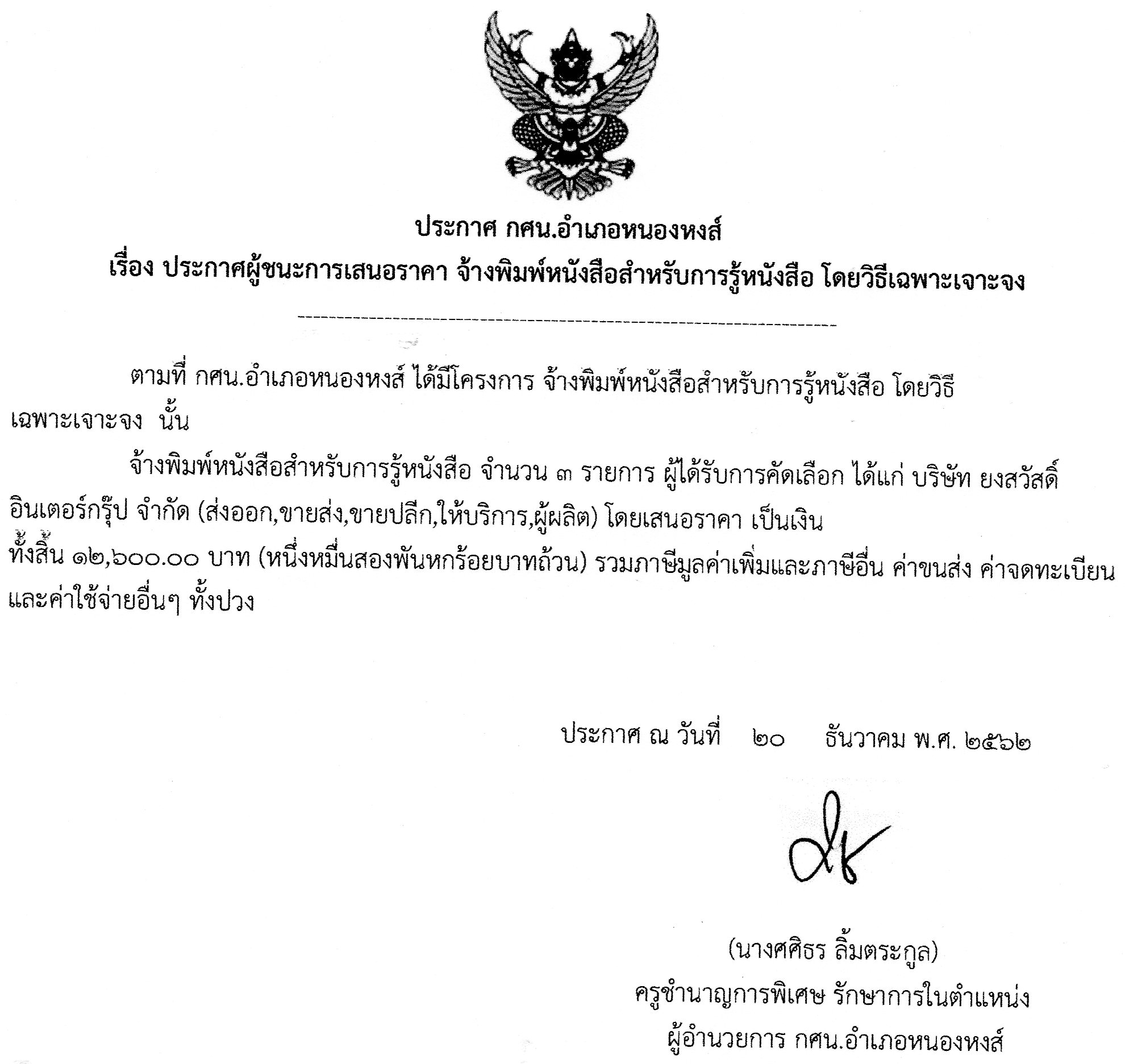 ประกาศ กศน.อำเภอหนองหงส์
เรื่อง ประกาศผู้ชนะการเสนอราคา จ้างพิมพ์หนังสือสำหรับการรู้หนังสือ โดยวิธีเฉพาะเจาะจง

ตามที่ กศน.อำเภอหนองหงส์ ได้มีโครงการ จ้างพิมพ์หนังสือสำหรับการรู้หนังสือ โดยวิธีเฉพาะเจาะจง นั้น

จ้างพิมพ์หนังสือสำหรับการรู้หนังสือ จำนวน ๓ รายการ ผู้ได้รับการคัดเลือก ได้แก่ บริษัท ยงสวัสดิ์ อินเตอร์กรุ๊ป จำกัด (ส่งออก,ขายส่ง,ขายปลีก,ให้บริการ,ผู้ผลิต) โดยเสนอราคา เป็นเงินทั้งสิ้น ๑๒,๖๐๐.๐๐ บาท (หนึ่งหมื่นสองพันหกร้อยบาทถ้วน) รวมภาษีมูลค่าเพิ่มและภาษีอื่น ค่าขนส่ง ค่าจดทะเบียน และค่าใช้จ่ายอื่นๆ ทั้งปวง

ประกาศ ณ วันที่ ๒๐ ธันวาคม พ.ศ. ๒๕๖๒

(นางศศิธร ลิ้มตระกูล)
ครูชำนาญการพิเศษ รักษาการในตำแหน่ง
ผู้อำนวยการ กศน.อำเภอหนองหงส์